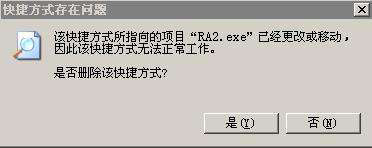 快捷方式存在问题

该快捷方式所指向的项目“RA2.exe”已经更改或移动，因此该快捷方式无法正常工作。

是否删除该快捷方式?

是(Y)

否(N)